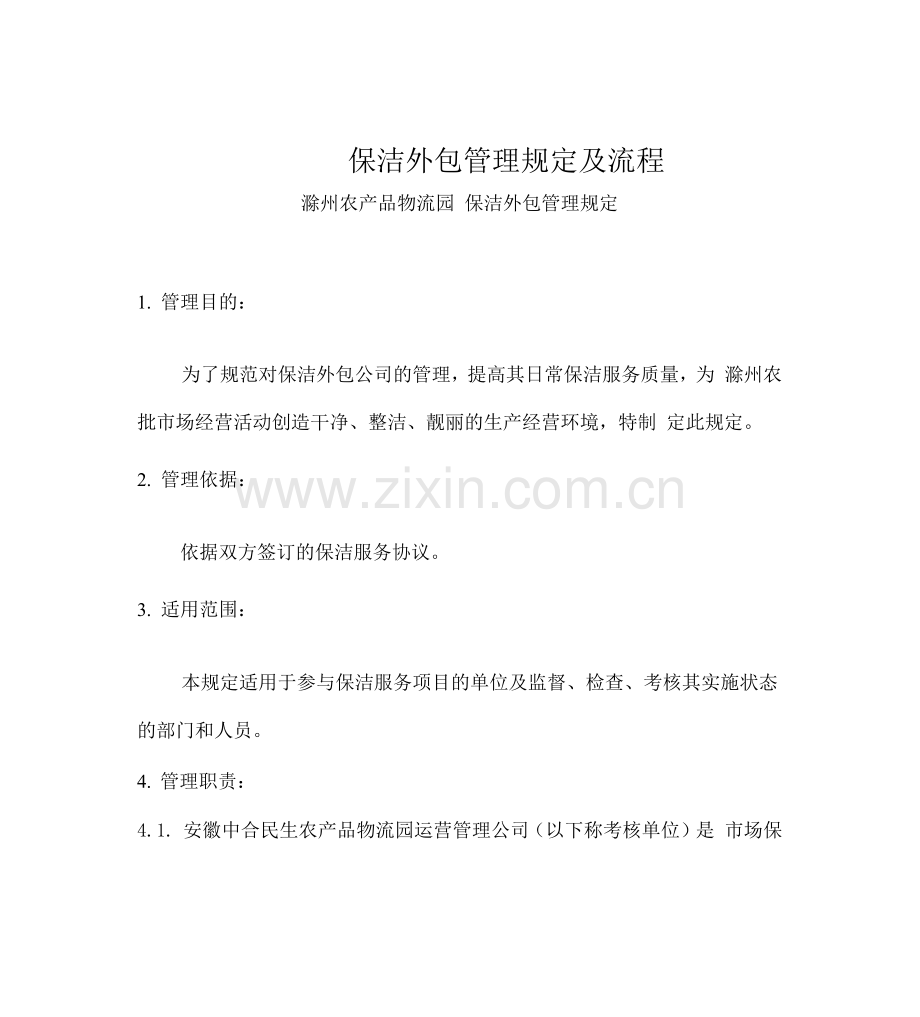 保洁外包管理规定及流程

滁州农产品物流园 保洁外包管理规定

1. 管理目的：

为了规范对保洁外包公司的管理，提高其日常保洁服务质量，为 滁州农批市场经营活动创造干净、整洁、靓丽的生产经营环境，特制 定此规定。

2. 管理依据：

www.zixin.com.cn

依据双方签订的保洁服务协议。

3. 适用范围：

本规定适用于参与保洁服务项目的单位及监督、检查、考核其实施状态的部门和人员。

4. 管理职责：

4. 1. 安徽中合民生农产品物流园运营管理公司（以下称考核单位）是 市场保